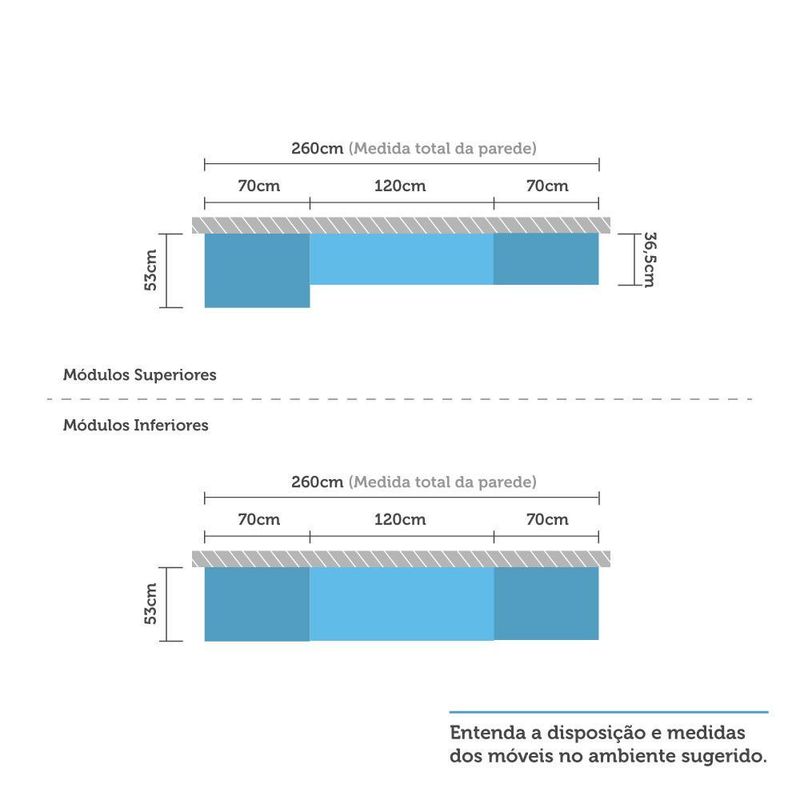 260cm (Medida total da parede)

70cm

120cm

70cm

53cm

36,5cm

Módulos Superiores

Módulos Inferiores

260cm (Medida total da parede)

70cm

120cm

70cm

53cm

Entenda a disposição e medidas dos móveis no ambiente sugerido.